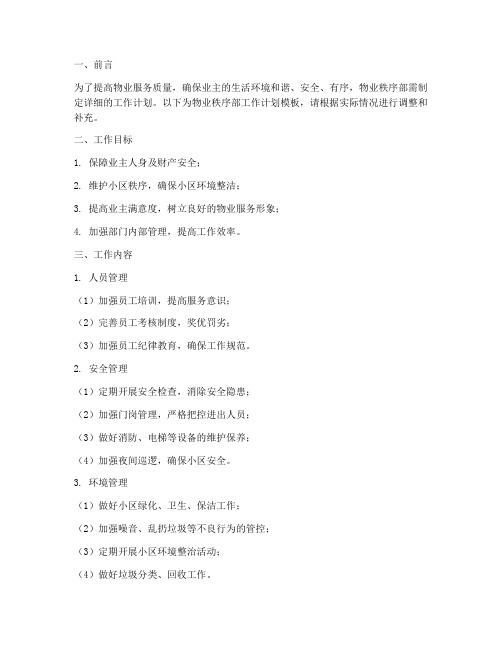 一、前言

为了提高物业服务质量，确保业主的生活环境和谐、安全、有序，物业秩序部需制定详细的工作计划。以下为物业秩序部工作计划模板，请根据实际情况进行调整和补充。

二、工作目标

1. 保障业主人身及财产安全；

2. 维护小区秩序，确保小区环境整洁；

3. 提高业主满意度，树立良好的物业服务形象；

4. 加强部门内部管理，提高工作效率。

三、工作内容

1. 人员管理

（1）加强员工培训，提高服务意识；

（2）完善员工考核制度，奖优罚劣；

（3）加强员工纪律教育，确保工作规范。

2. 安全管理

（1）定期开展安全检查，消除安全隐患；

（2）加强门岗管理，严格把控进出人员；

（3）做好消防、电梯等设备的维护保养；

（4）加强夜间巡逻，确保小区安全。

3. 环境管理

（1）做好小区绿化、卫生、保洁工作；

（2）加强噪音、乱扔垃圾等不良行为的管控；

（3）定期开展小区环境整治活动；

（4）做好垃圾分类、回收工作。